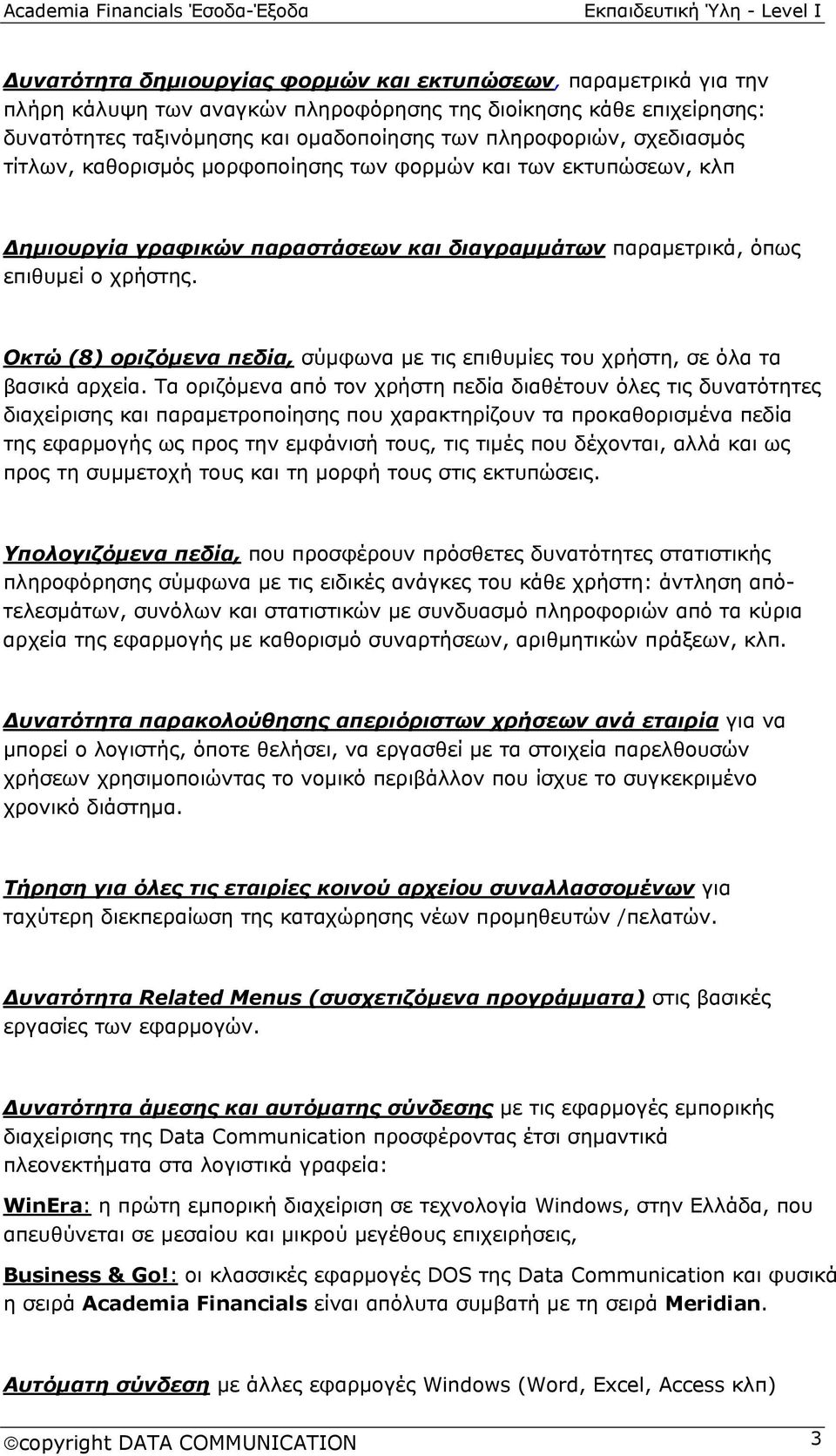 Academia Financials Έσοδα-Έξοδα Εκπαιδευτική Ύλη - Level I

Δυνατότητα δημιουργίας φορμών και εκτυπώσεων, παραμετρικά για την πλήρη κάλυψη των αναγκών πληροφόρησης της διοίκησης κάθε επιχείρησης: δυνατότητες ταξινόμησης και ομαδοποίησης των πληροφοριών, σχεδιασμός τίτλων, καθορισμός μορφοποίησης των φορμών και των εκτυπώσεων, κλπ

Δημιουργία γραφικών παραστάσεων και διαγραμμάτων παραμετρικά, όπως επιθυμεί ο χρήστης.

Οκτώ (8) οριζόμενα πεδία, σύμφωνα με τις επιθυμίες του χρήστη, σε όλα τα βασικά αρχεία. Τα οριζόμενα από τον χρήστη πεδία διαθέτουν όλες τις δυνατότητες διαχείρισης και παραμετροποίησης που χαρακτηρίζουν τα προκαθορισμένα πεδία της εφαρμογής ως προς την εμφάνισή τους, τις τιμές που δέχονται, αλλά και ως προς τη συμμετοχή τους και τη μορφή τους στις εκτυπώσεις.

Υπολογιζόμενα πεδία, που προσφέρουν πρόσθετες δυνατότητες στατιστικής πληροφόρησης σύμφωνα με τις ειδικές ανάγκες του κάθε χρήστη: άντληση αποτελεσμάτων, συνόλων και στατιστικών με συνδυασμό πληροφοριών από τα κύρια αρχεία της εφαρμογής με καθορισμό συναρτήσεων, αριθμητικών πράξεων, κλπ.

Δυνατότητα παρακολούθησης απεριόριστων χρήσεων ανά εταιρία για να μπορεί ο λογιστής, όποτε θελήσει, να εργασθεί με τα στοιχεία παρελθουσών χρήσεων χρησιμοποιώντας το νομικό περιβάλλον που ίσχυε το συγκεκριμένο χρονικό διάστημα.

Τήρηση για όλες τις εταιρίες κοινού αρχείου συναλλασσομένων για ταχύτερη διεκπεραίωση της καταχώρησης νέων προμηθευτών /πελατών.

Δυνατότητα Related Menus (συσχετιζόμενα προγράμματα) στις βασικές εργασίες των εφαρμογών.

Δυνατότητα άμεσης και αυτόματης σύνδεσης με τις εφαρμογές εμπορικής διαχείρισης της Data Communication προσφέροντας έτσι σημαντικά πλεονεκτήματα στα λογιστικά γραφεία:

WinEra: η πρώτη εμπορική διαχείριση σε τεχνολογία Windows, στην Ελλάδα, που απευθύνεται σε μεσαίου και μικρού μεγέθους επιχειρήσεις,

Business & Go!: οι κλασσικές εφαρμογές DOS της Data Communication και φυσικά η σειρά Academia Financials είναι απόλυτα συμβατή με τη σειρά Meridian.

Αυτόματη σύνδεση με άλλες εφαρμογές Windows (Word, Excel, Access κλπ)

©copyright DATA COMMUNICATION 3